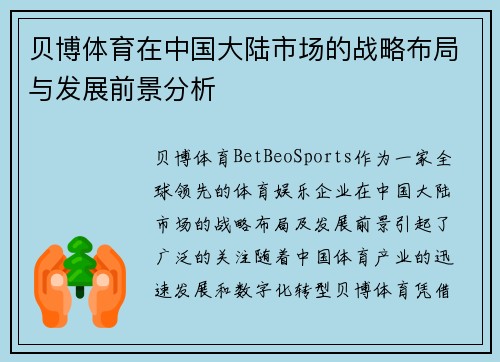 贝博体育在中国大陆市场的战略布局与发展前景分析

贝博体育BetBeoSports作为一家全球领先的体育娱乐企业在中国大陆市场的战略布局及发展前景引起了广泛的关注随着中国体育产业的迅速发展和数字化转型贝博体育凭借